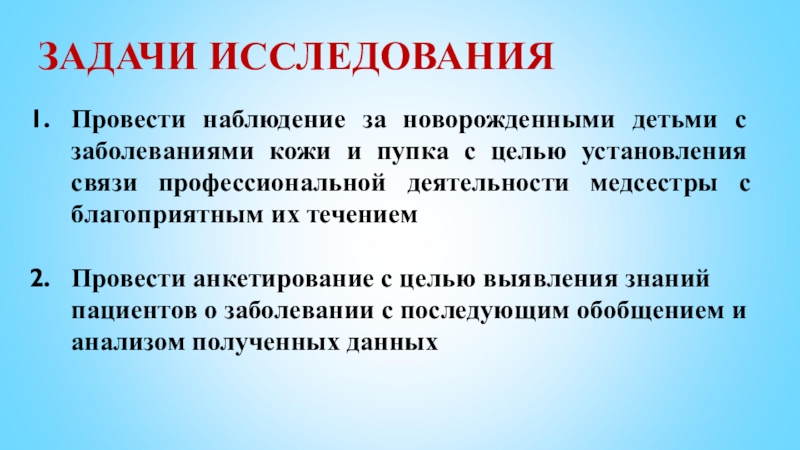 ЗАДАЧИ ИССЛЕДОВАНИЯ

1. Провести наблюдение за новорожденными детьми с заболеваниями кожи и пупка с целью установления связи профессиональной деятельности медсестры с благоприятным их течением

2. Провести анкетирование с целью выявления знаний пациентов о заболевании с последующим обобщением и анализом полученных данных